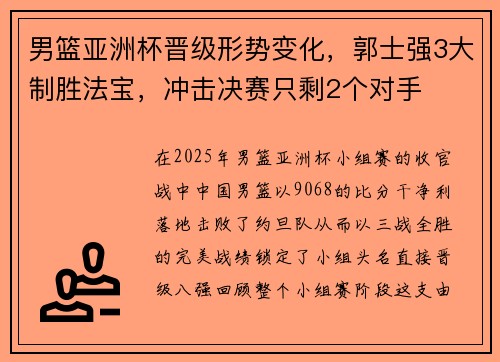 男篮亚洲杯晋级形势变化，郭士强3大制胜法宝，冲击决赛只剩2个对手

在2025年男篮亚洲杯小组赛的收官战中中国男篮以9068的比分干净利落地击败了约旦队从而以三战全胜的完美战绩锁定了小组头名直接晋级八强回顾整个小组赛阶段这支由